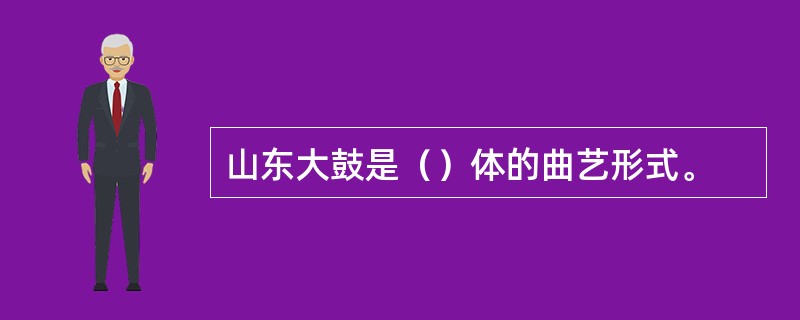 山东大鼓是（）体的曲艺形式。